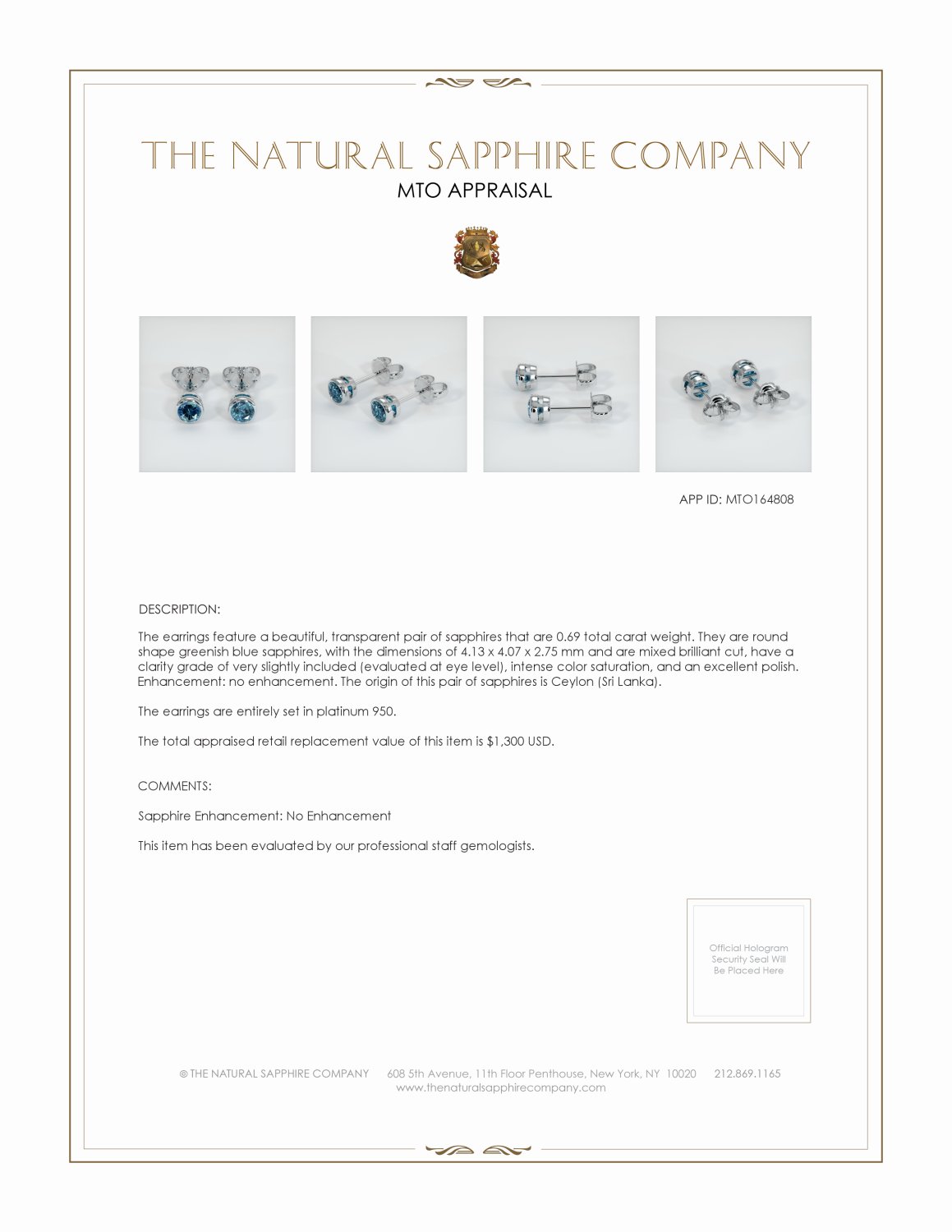 THE NATURAL SAPPHIRE COMPANY
MTO APPRAISAL

APP ID: MTO164808

DESCRIPTION:

The earrings feature a beautiful, transparent pair of sapphires that are 0.69 total carat weight. They are round shape greenish blue sapphires, with the dimensions of 4.13 x 4.07 x 2.75 mm and are mixed brilliant cut, have a clarity grade of very slightly included (evaluated at eye level), intense color saturation, and an excellent polish. Enhancement: no enhancement. The origin of this pair of sapphires is Ceylon (Sri Lanka).

The earrings are entirely set in platinum 950.

The total appraised retail replacement value of this item is $1,300 USD.

COMMENTS:

Sapphire Enhancement: No Enhancement

This item has been evaluated by our professional staff gemologists.

Official Hologram Security Seal Will Be Placed Here

© THE NATURAL SAPPHIRE COMPANY 608 5th Avenue, 11th Floor Penthouse, New York, NY 10020 212.869.1165
www.thenaturalsapphirecompany.com